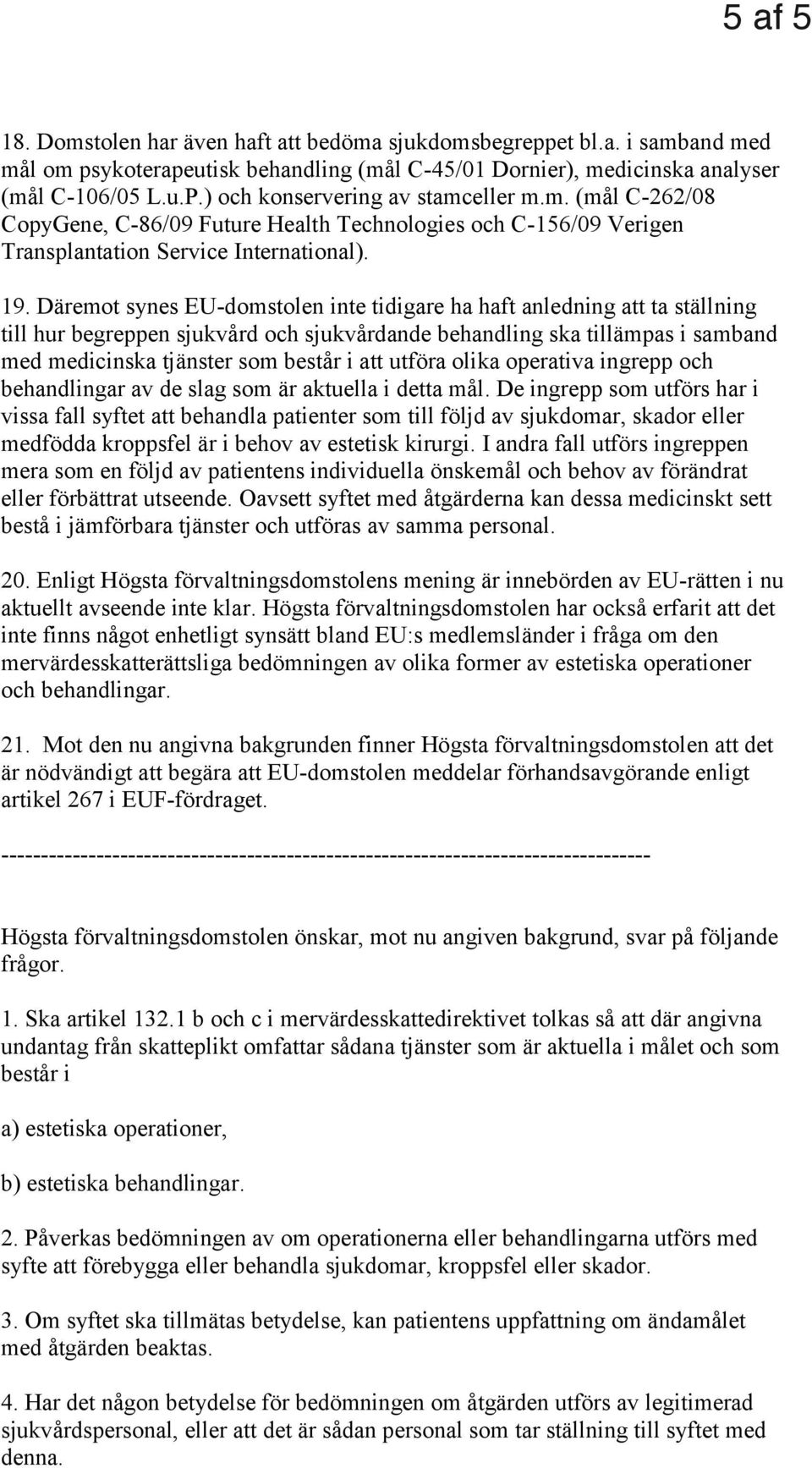 5 af 5

18. Domstolen har även haft att bedöma sjukdomsbegreppet bl.a. i samband med mål om psykoterapeutisk behandling (mål C-45/01 Dornier), medicinska analyser (mål C-106/05 L.u.P.) och konservering av stamceller m.m. (mål C-262/08 CopyGene, C-86/09 Future Health Technologies och C-156/09 Verigen Transplantation Service International).

19. Däremot synes EU-domstolen inte tidigare ha haft anledning att ta ställning till hur begreppen sjukvård och sjukvårdande behandling ska tillämpas i samband med medicinska tjänster som består i att utföra olika operativa ingrepp och behandlingar av de slag som är aktuella i detta mål. De ingrepp som utförs har i vissa fall syftet att behandla patienter som till följd av sjukdomar, skador eller medfödda kroppsfel är i behov av estetisk kirurgi. I andra fall utförs ingreppen mera som en följd av patientens individuella önskemål och behov av förändrat eller förbättrat utseende. Oavsett syftet med åtgärderna kan dessa medicinskt sett bestå i jämförbara tjänster och utföras av samma personal.

20. Enligt Högsta förvaltningsdomstolens mening är innebörden av EU-rätten i nu aktuellt avseende inte klar. Högsta förvaltningsdomstolen har också erfarit att det inte finns något enhetligt synsätt bland EU:s medlemsländer i fråga om den mervärdesskatterättsliga bedömningen av olika former av estetiska operationer och behandlingar.

21. Mot den nu angivna bakgrunden finner Högsta förvaltningsdomstolen att det är nödvändigt att begära att EU-domstolen meddelar förhandsavgörande enligt artikel 267 i EUF-fördraget.

--------------------------------------------------------------------------------

Högsta förvaltningsdomstolen önskar, mot nu angiven bakgrund, svar på följande frågor.

1. Ska artikel 132.1 b och c i mervärdesskattedirektivet tolkas så att där angivna undantag från skatteplikt omfattar sådana tjänster som är aktuella i målet och som består i

a) estetiska operationer,

b) estetiska behandlingar.

2. Påverkas bedömningen av om operationerna eller behandlingarna utförs med syfte att förebygga eller behandla sjukdomar, kroppsfel eller skador.

3. Om syftet ska tillmätas betydelse, kan patientens uppfattning om ändamålet med åtgärden beaktas.

4. Har det någon betydelse för bedömningen om åtgärden utförs av legitimerad sjukvårdspersonal, eller att det är sådan personal som tar ställning till syftet med denna.